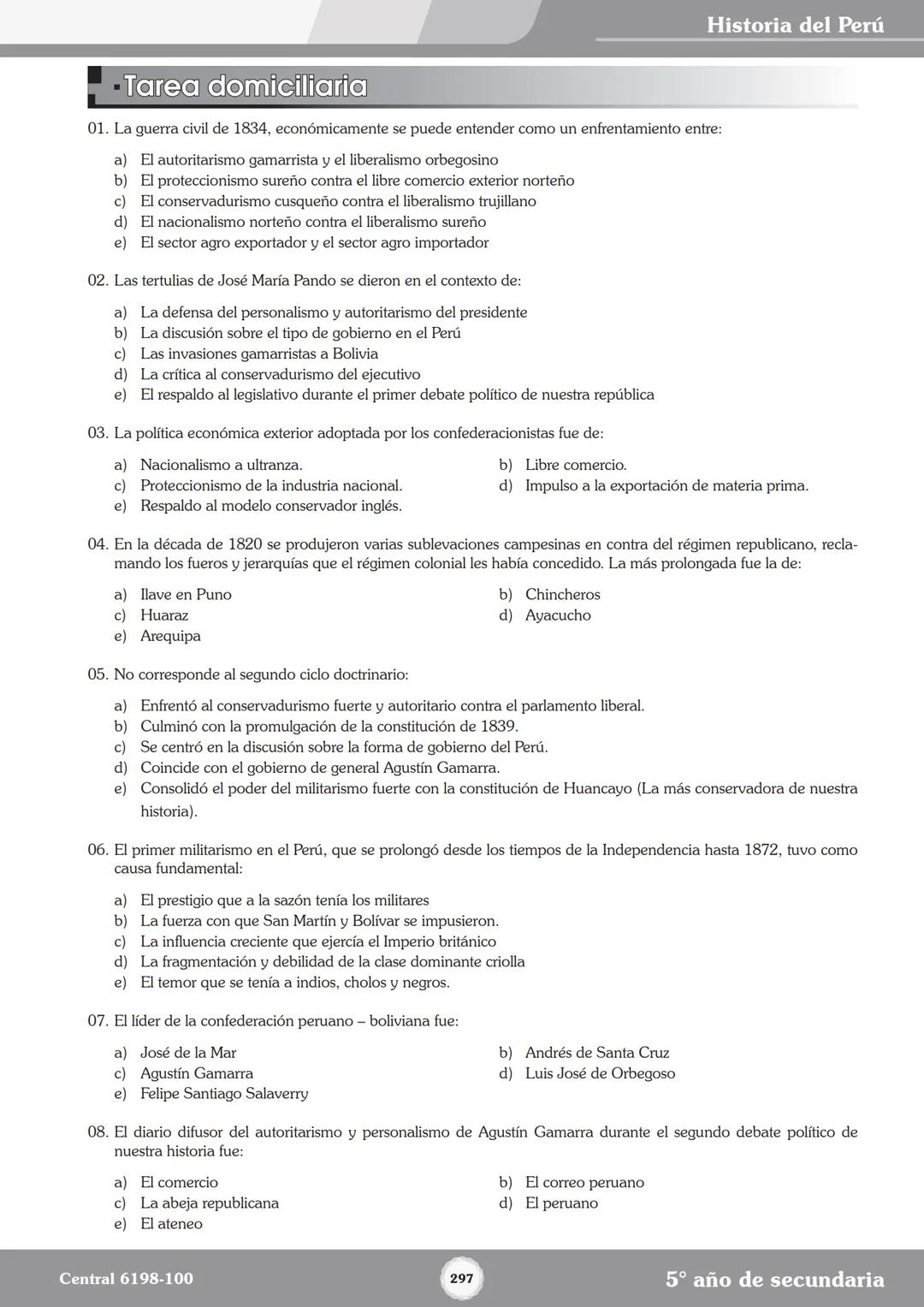 Historia del Perú

Tarea domiciliaria

01. La guerra civil de 1834, económicamente se puede entender como un enfrentamiento entre:

a) El autoritarismo gamarrista y el liberalismo orbegosino
b) El proteccionismo sureño contra el libre comercio exterior norteño
c) El conservadurismo cusqueño contra el liberalismo trujillano
d) El nacionalismo norteño contra el liberalismo sureño
e) El sector agro exportador y el sector agro importador

02. Las tertulias de José María Pando se dieron en el contexto de:

a) La defensa del personalismo y autoritarismo del presidente
b) La discusión sobre el tipo de gobierno en el Perú
c) Las invasiones gamarristas a Bolivia
d) La crítica al conservadurismo del ejecutivo
e) El respaldo al legislativo durante el primer debate político de nuestra república

03. La política económica exterior adoptada por los confederacionistas fue de:

a) Nacionalismo a ultranza.
b) Libre comercio.
c) Proteccionismo de la industria nacional.
d) Impulso a la exportación de materia prima.
e) Respaldo al modelo conservador inglés.

04. En la década de 1820 se produjeron varias sublevaciones campesinas en contra del régimen republicano, reclamando los fueros y jerarquías que el régimen colonial les había concedido. La más prolongada fue la de:

a) Ilave en Puno
b) Chincheros
c) Huaraz
d) Ayacucho
e) Arequipa

05. No corresponde al segundo ciclo doctrinario:

a) Enfrentó al conservadurismo fuerte y autoritario contra el parlamento liberal.
b) Culminó con la promulgación de la constitución de 1839.
c) Se centró en la discusión sobre la forma de gobierno del Perú.
d) Coincide con el gobierno de general Agustín Gamarra.
e) Consolidó el poder del militarismo fuerte con la constitución de Huancayo (La más conservadora de nuestra historia).

06. El primer militarismo en el Perú, que se prolongó desde los tiempos de la Independencia hasta 1872, tuvo como causa fundamental:

a) El prestigio que a la sazón tenía los militares
b) La fuerza con que San Martín y Bolívar se impusieron.
c) La influencia creciente que ejercía el Imperio británico
d) La fragmentación y debilidad de la clase dominante criolla
e) El temor que se tenía a indios, cholos y negros.

07. El líder de la confederación peruano – boliviana fue:

a) José de la Mar
b) Andrés de Santa Cruz
c) Agustín Gamarra
d) Luis José de Orbegoso
e) Felipe Santiago Salaverry

08. El diario difusor del autoritarismo y personalismo de Agustín Gamarra durante el segundo debate político de nuestra historia fue:

a) El comercio
b) El correo peruano
c) La abeja republicana
d) El peruano
e) El ateneo

Central 6198-100
297
5° año de secundaria